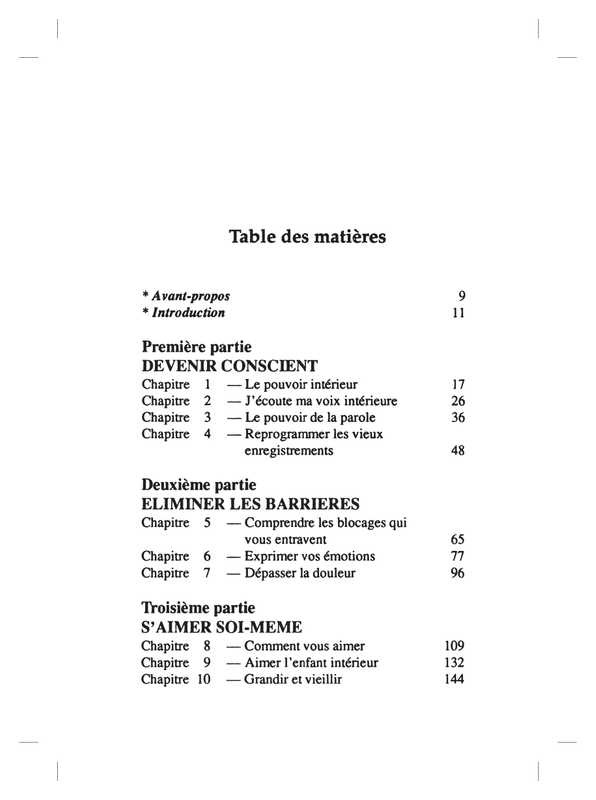 Table des matières

* Avant-propos 9
* Introduction 11

Première partie
DEVENIR CONSCIENT
Chapitre 1 — Le pouvoir intérieur 17
Chapitre 2 — J'écoute ma voix intérieure 26
Chapitre 3 — Le pouvoir de la parole 36
Chapitre 4 — Reprogrammer les vieux enregistrements 48

Deuxième partie
ELIMINER LES BARRIERES
Chapitre 5 — Comprendre les blocages qui vous entravent 65
Chapitre 6 — Exprimer vos émotions 77
Chapitre 7 — Dépasser la douleur 96

Troisième partie
S'AIMER SOI-MEME
Chapitre 8 — Comment vous aimer 109
Chapitre 9 — Aimer l'enfant intérieur 132
Chapitre 10 — Grandir et vieillir 144